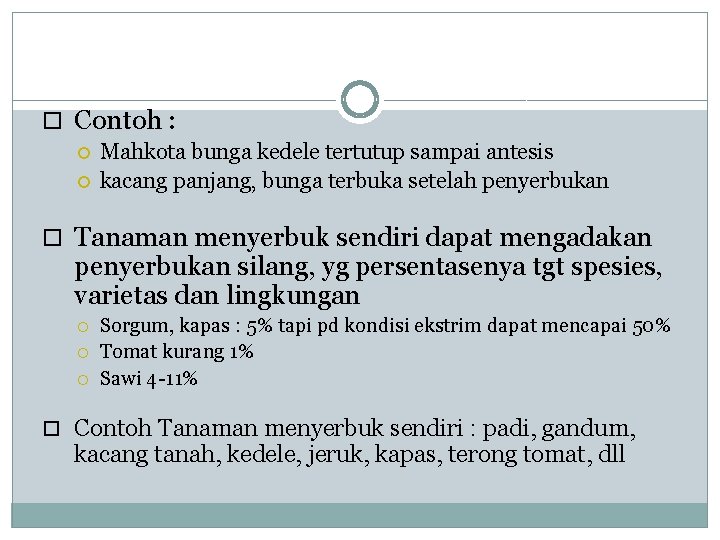 Contoh :

Mahkota bunga kedele tertutup sampai antesis

kacang panjang, bunga terbuka setelah penyerbukan

Tanaman menyerbuk sendiri dapat mengadakan penyerbukan silang, yg persentasenya tgt spesies, varietas dan lingkungan

Sorgum, kapas : 5% tapi pd kondisi ekstrim dapat mencapai 50%

Tomat kurang 1%

Sawi 4-11%

Contoh Tanaman menyerbuk sendiri : padi, gandum, kacang tanah, kedele, jeruk, kapas, terong tomat, dll